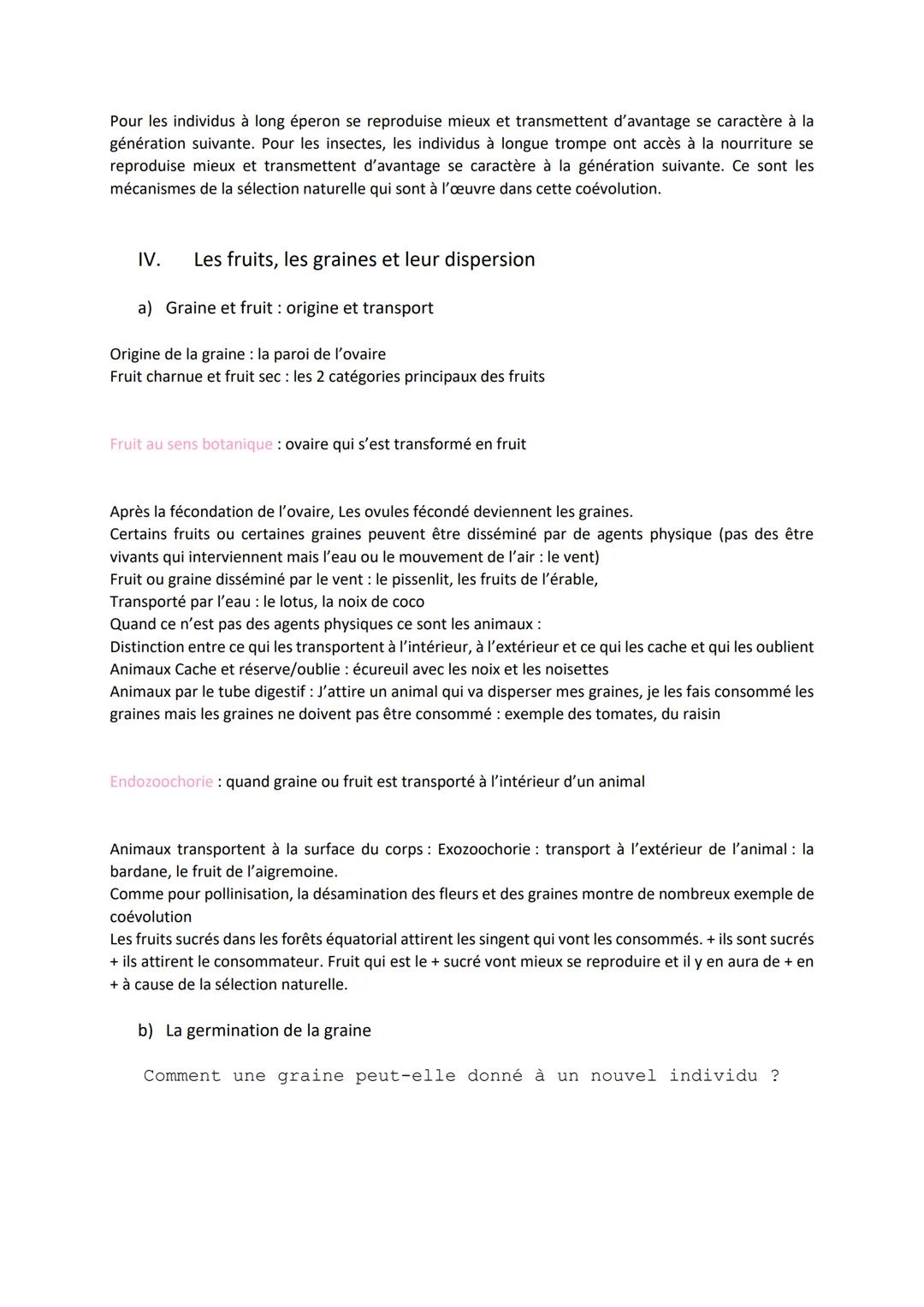 Pour les individus à long éperon se reproduise mieux et transmettent d'avantage se caractère à la génération suivante. Pour les insectes, les individus à longue trompe ont accès à la nourriture se reproduise mieux et transmettent d'avantage se caractère à la génération suivante. Ce sont les mécanismes de la sélection naturelle qui sont à l'œuvre dans cette coévolution.

IV. Les fruits, les graines et leur dispersion

a) Graine et fruit : origine et transport

Origine de la graine : la paroi de l'ovaire
Fruit charnue et fruit sec : les 2 catégories principaux des fruits

Fruit au sens botanique : ovaire qui s'est transformé en fruit

Après la fécondation de l'ovaire, Les ovules fécondé deviennent les graines.
Certains fruits ou certaines graines peuvent être disséminé par de agents physique (pas des être vivants qui interviennent mais l'eau ou le mouvement de l'air : le vent)
Fruit ou graine disséminé par le vent : le pissenlit, les fruits de l'érable,
Transporté par l'eau : le lotus, la noix de coco
Quand ce n'est pas des agents physiques ce sont les animaux :
Distinction entre ce qui les transportent à l'intérieur, à l'extérieur et ce qui les cache et qui les oublient
Animaux Cache et réserve/oublie : écureuil avec les noix et les noisettes
Animaux par le tube digestif : J'attire un animal qui va disperser mes graines, je les fais consommé les graines mais les graines ne doivent pas être consommé : exemple des tomates, du raisin

Endozoochorie : quand graine ou fruit est transporté à l'intérieur d'un animal

Animaux transportent à la surface du corps : Exozoochorie : transport à l'extérieur de l'animal : la bardane, le fruit de l'aigremoine.
Comme pour pollinisation, la désamination des fleurs et des graines montre de nombreux exemple de coévolution
Les fruits sucrés dans les forêts équatorial attirent les singent qui vont les consommés. + ils sont sucrés + ils attirent le consommateur. Fruit qui est le + sucré vont mieux se reproduire et il y en aura de + en + à cause de la sélection naturelle.

b) La germination de la graine

Comment une graine peut-elle donné à un nouvel individu ?